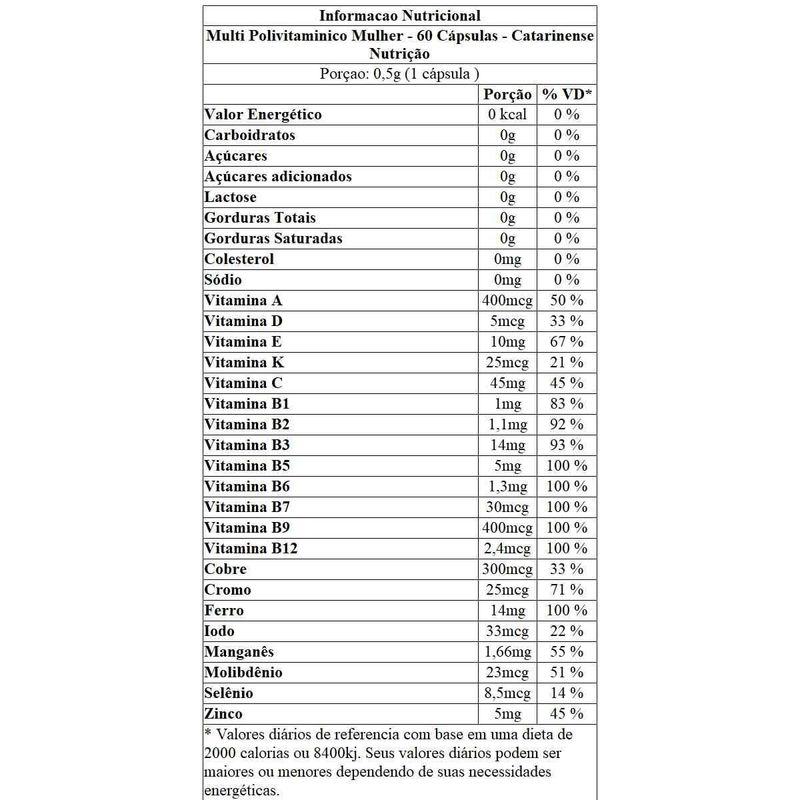 Informacao Nutricional
Multi Polivitaminico Mulher - 60 Cápsulas - Catarinense Nutrição
Porçao: 0,5g (1 cápsula )

| | Porção | % VD* |
|---|---|---|
| Valor Energético | 0 kcal | 0 % |
| Carboidratos | 0g | 0 % |
| Açúcares | 0g | 0 % |
| Açúcares adicionados | 0g | 0 % |
| Lactose | 0g | 0 % |
| Gorduras Totais | 0g | 0 % |
| Gorduras Saturadas | 0g | 0 % |
| Colesterol | 0mg | 0 % |
| Sódio | 0mg | 0 % |
| Vitamina A | 400mcg | 50 % |
| Vitamina D | 5mcg | 33 % |
| Vitamina E | 10mg | 67 % |
| Vitamina K | 25mcg | 21 % |
| Vitamina C | 45mg | 45 % |
| Vitamina B1 | 1mg | 83 % |
| Vitamina B2 | 1,1mg | 92 % |
| Vitamina B3 | 14mg | 93 % |
| Vitamina B5 | 5mg | 100 % |
| Vitamina B6 | 1,3mg | 100 % |
| Vitamina B7 | 30mcg | 100 % |
| Vitamina B9 | 400mcg | 100 % |
| Vitamina B12 | 2,4mcg | 100 % |
| Cobre | 300mcg | 33 % |
| Cromo | 25mcg | 71 % |
| Ferro | 14mg | 100 % |
| Iodo | 33mcg | 22 % |
| Manganês | 1,66mg | 55 % |
| Molibdênio | 23mcg | 51 % |
| Selênio | 8,5mcg | 14 % |
| Zinco | 5mg | 45 % |

* Valores diários de referencia com base em uma dieta de 2000 calorias ou 8400kj. Seus valores diários podem ser maiores ou menores dependendo de suas necessidades energéticas.